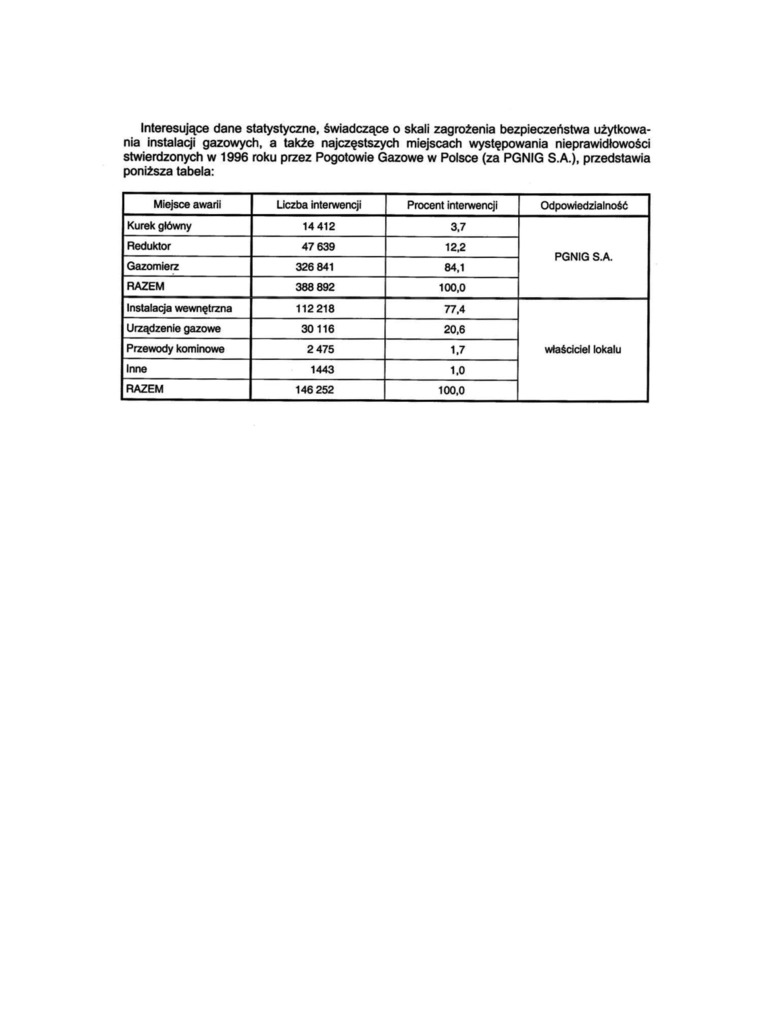 Interesujące dane statystyczne, świadczące o skali zagrożenia bezpieczeństwa użytkowania instalacji gazowych, a także najczęstszych miejscach występowania nieprawidłowości stwierdzonych w 1996 roku przez Pogotowie Gazowe w Polsce (za PGNIG S.A.), przedstawia poniższa tabela:

| Miejsce awarii | Liczba interwencji | Procent interwencji | Odpowiedzialność |
|---|---|---|---|
| Kurek główny | 14 412 | 3,7 | PGNIG S.A. |
| Reduktor | 47 639 | 12,2 | |
| Gazomierz | 326 841 | 84,1 | |
| RAZEM | 388 892 | 100,0 | |
| Instalacja wewnętrzna | 112 218 | 77,4 | właściciel lokalu |
| Urządzenie gazowe | 30 116 | 20,6 | |
| Przewody kominowe | 2 475 | 1,7 | |
| Inne | 1443 | 1,0 | |
| RAZEM | 146 252 | 100,0 | |